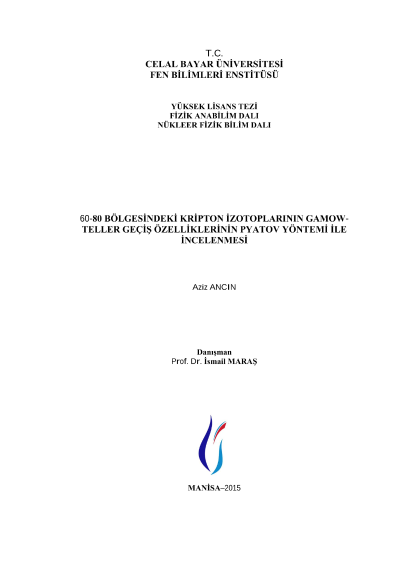 T.C.
CELAL BAYAR ÜNİVERSİTESİ
FEN BİLİMLERİ ENSTİTÜSÜ

YÜKSEK LİSANS TEZİ
FİZİK ANABİLİM DALI
NÜKLEER FİZİK BİLİM DALI

60-80 BÖLGESİNDEKİ KRİPTON İZOTOPLARININ GAMOW-TELLER GEÇİŞ ÖZELLİKLERİNİN PYATOV YÖNTEMİ İLE İNCELENMESİ

Aziz ANCIN

Danışman
Prof. Dr. İsmail MARAŞ

MANİSA–2015